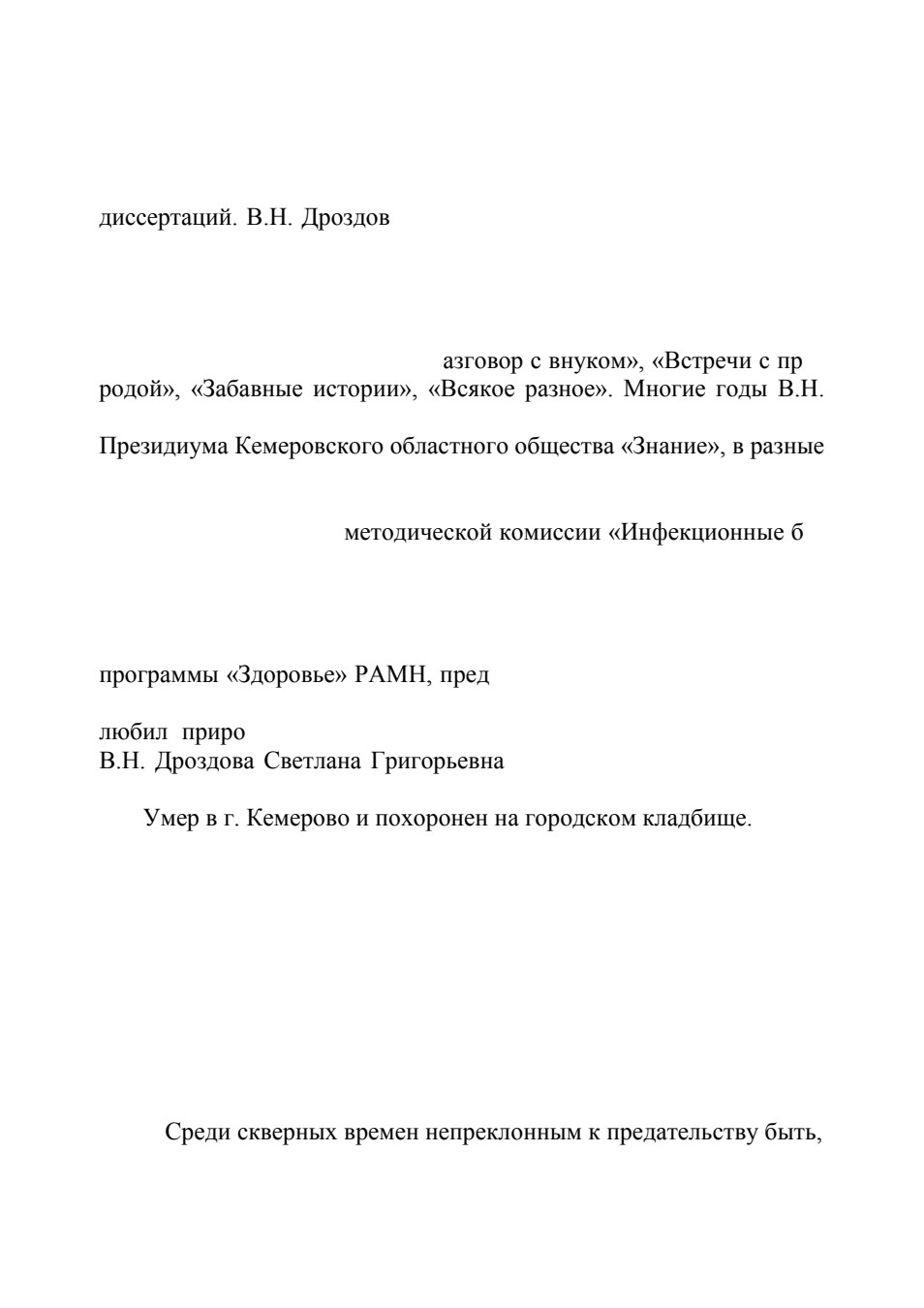 диссертаций. В.Н. Дроздов

азговор с внуком», «Встречи с пр родой», «Забавные истории», «Всякое разное». Многие годы В.Н.

Президиума Кемеровского областного общества «Знание», в разные

методической комиссии «Инфекционные б

программы «Здоровье» РАМН, пред

любил приро
В.Н. Дроздова Светлана Григорьевна

Умер в г. Кемерово и похоронен на городском кладбище.

Среди скверных времен непреклонным к предательству быть,